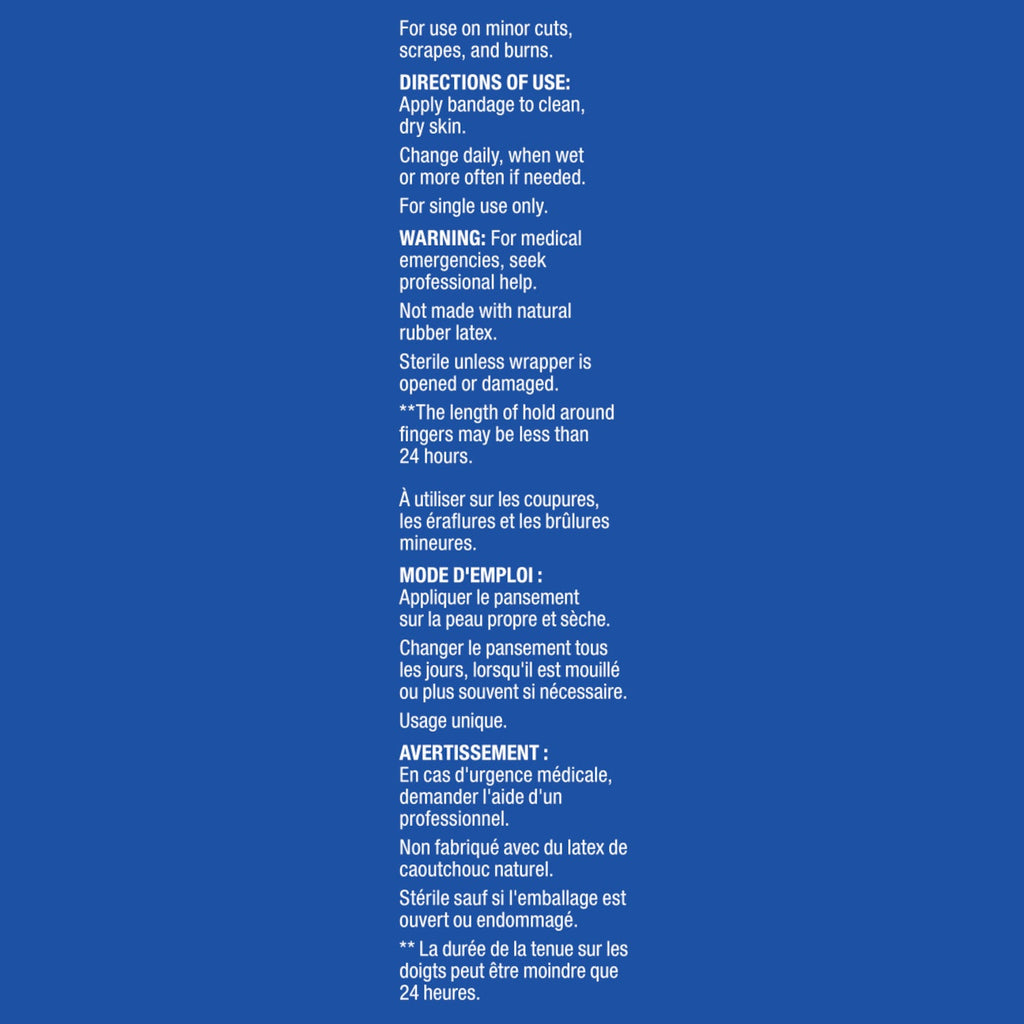 For use on minor cuts, scrapes, and burns.

DIRECTIONS OF USE:
Apply bandage to clean, dry skin.

Change daily, when wet or more often if needed.

For single use only.

WARNING: For medical emergencies, seek professional help.

Not made with natural rubber latex.

Sterile unless wrapper is opened or damaged.

**The length of hold around fingers may be less than 24 hours.

À utiliser sur les coupures, les éraflures et les brûlures mineures.

MODE D'EMPLOI :
Appliquer le pansement sur la peau propre et sèche.

Changer le pansement tous les jours, lorsqu'il est mouillé ou plus souvent si nécessaire.

Usage unique.

AVERTISSEMENT :
En cas d'urgence médicale, demander l'aide d'un professionnel.

Non fabriqué avec du latex de caoutchouc naturel.

Stérile sauf si l'emballage est ouvert ou endommagé.

** La durée de la tenue sur les doigts peut être moindre que 24 heures.